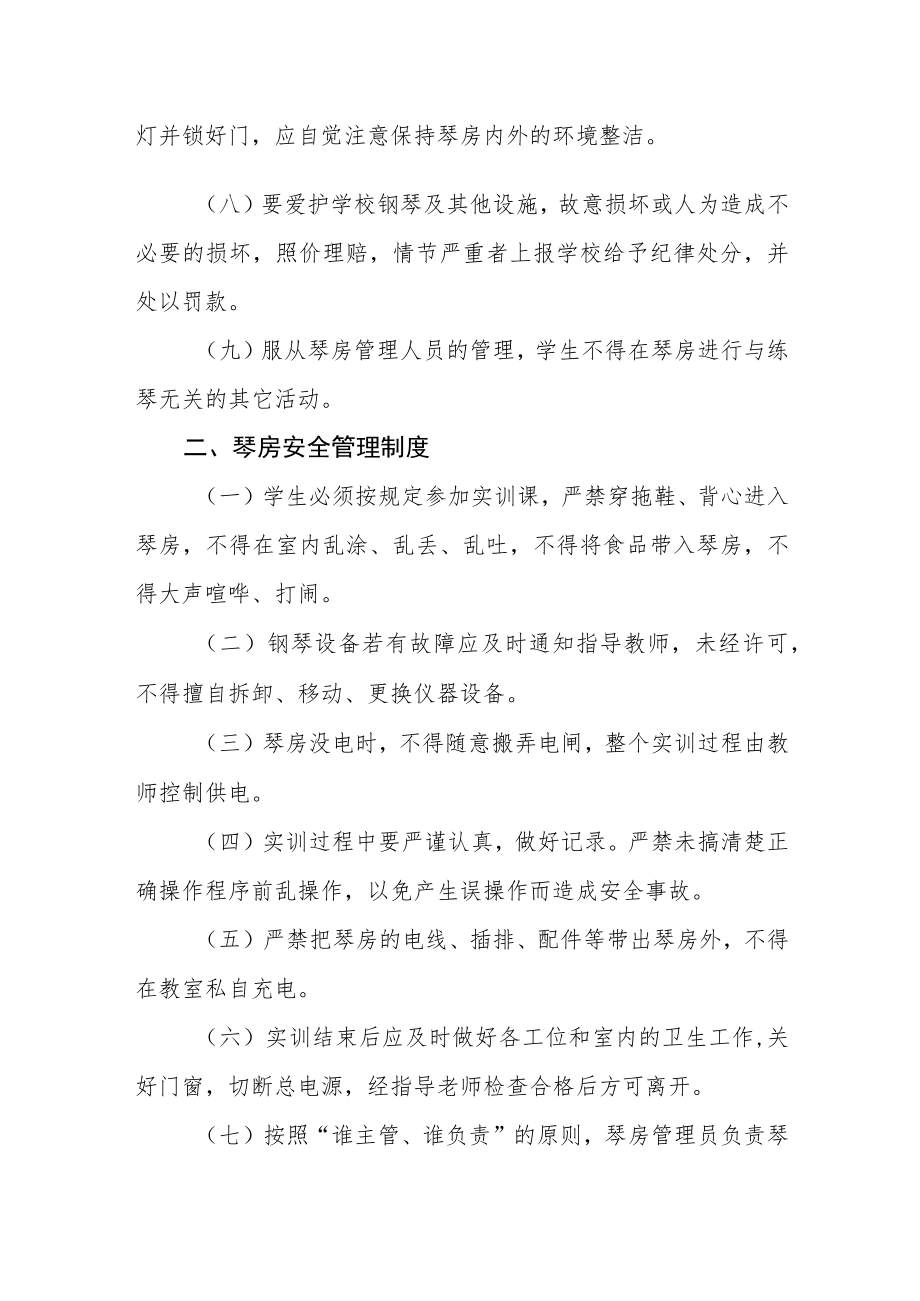 灯并锁好门，应自觉注意保持琴房内外的环境整洁。

（八）要爱护学校钢琴及其他设施，故意损坏或人为造成不必要的损坏，照价理赔，情节严重者上报学校给予纪律处分，并处以罚款。

（九）服从琴房管理人员的管理，学生不得在琴房进行与练琴无关的其它活动。

二、琴房安全管理制度

（一）学生必须按规定参加实训课，严禁穿拖鞋、背心进入琴房，不得在室内乱涂、乱丢、乱吐，不得将食品带入琴房，不得大声喧哗、打闹。

（二）钢琴设备若有故障应及时通知指导教师，未经许可，不得擅自拆卸、移动、更换仪器设备。

（三）琴房没电时，不得随意搬弄电闸，整个实训过程由教师控制供电。

（四）实训过程中要严谨认真，做好记录。严禁未搞清楚正确操作程序前乱操作，以免产生误操作而造成安全事故。

（五）严禁把琴房的电线、插排、配件等带出琴房外，不得在教室私自充电。

（六）实训结束后应及时做好各工位和室内的卫生工作，关好门窗，切断总电源，经指导老师检查合格后方可离开。

（七）按照“谁主管、谁负责”的原则，琴房管理员负责琴